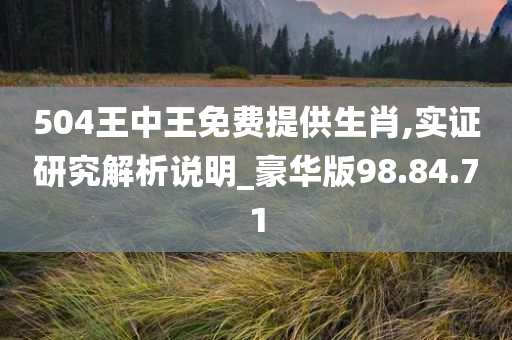 504王中王免费提供生肖,实证研究解析说明_豪华版98.84.71